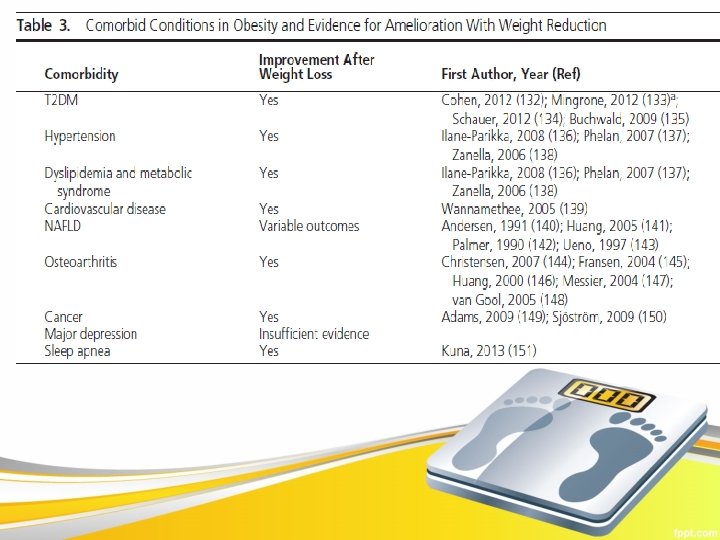 Table 3. Comorbid Conditions in Obesity and Evidence for Amelioration With Weight Reduction

| Comorbidity | Improvement After Weight Loss | First Author, Year (Ref) |
|---|---|---|
| T2DM | Yes | Cohen, 2012 (132); Mingrone, 2012 (133)$^a$; Schauer, 2012 (134); Buchwald, 2009 (135) |
| Hypertension | Yes | Ilane-Parikka, 2008 (136); Phelan, 2007 (137); Zanella, 2006 (138) |
| Dyslipidemia and metabolic syndrome | Yes | Ilane-Parikka, 2008 (136); Phelan, 2007 (137); Zanella, 2006 (138) |
| Cardiovascular disease | Yes | Wannamethee, 2005 (139) |
| NAFLD | Variable outcomes | Andersen, 1991 (140); Huang, 2005 (141); Palmer, 1990 (142); Ueno, 1997 (143) |
| Osteoarthritis | Yes | Christensen, 2007 (144); Fransen, 2004 (145); Huang, 2000 (146); Messier, 2004 (147); van Gool, 2005 (148) |
| Cancer | Yes | Adams, 2009 (149); Sjöström, 2009 (150) |
| Major depression | Insufficient evidence | |
| Sleep apnea | Yes | Kuna, 2013 (151) |

000

fppt.com